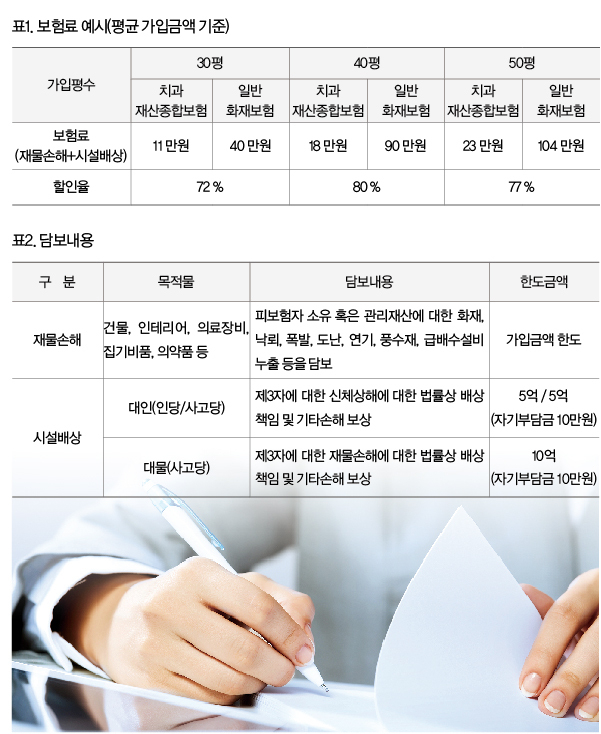 표1. 보험료 예시(평균 가입금액 기준)

| 가입평수 | 30평 | | 40평 | | 50평 | |
|---|---|---|---|---|---|---|
| | 치과 재산종합보험 | 일반 화재보험 | 치과 재산종합보험 | 일반 화재보험 | 치과 재산종합보험 | 일반 화재보험 |
| 보험료 (재물손해+시설배상) | 11 만원 | 40 만원 | 18 만원 | 90 만원 | 23 만원 | 104 만원 |
| 할인율 | 72 % | | 80 % | | 77 % | |

표2. 담보내용

| 구 분 | 목적물 | 담보내용 | 한도금액 |
|---|---|---|---|
| 재물손해 | 건물, 인테리어, 의료장비, 집기비품, 의약품 등 | 피보험자 소유 혹은 관리재산에 대한 화재, 낙뢰, 폭발, 도난, 연기, 풍수재, 급배수설비 누출 등을 담보 | 가입금액 한도 |
| 시설배상 | 대인(인당/사고당) | 제3자에 대한 신체상해에 대한 법률상 배상 책임 및 기타손해 보상 | 5억 / 5억 (자기부담금 10만원) |
| | 대물(사고당) | 제3자에 대한 재물손해에 대한 법률상 배상 책임 및 기타손해 보상 | 10억 (자기부담금 10만원) |